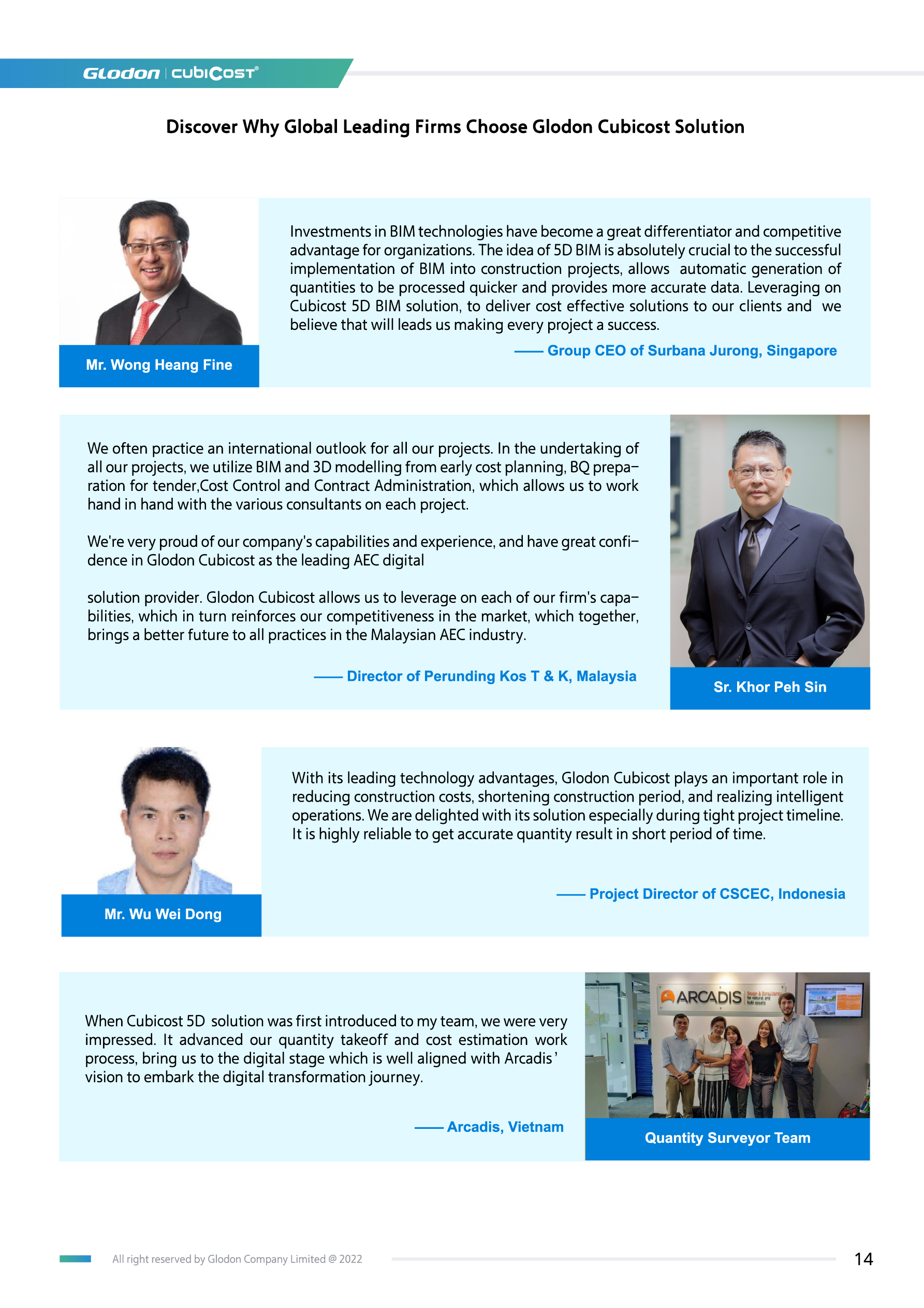 Glodon | cubiCost®

Discover Why Global Leading Firms Choose Glodon Cubicost Solution

Mr. Wong Heang Fine

Investments in BIM technologies have become a great differentiator and competitive advantage for organizations. The idea of 5D BIM is absolutely crucial to the successful implementation of BIM into construction projects, allows automatic generation of quantities to be processed quicker and provides more accurate data. Leveraging on Cubicost 5D BIM solution, to deliver cost effective solutions to our clients and we believe that will leads us making every project a success.

—— Group CEO of Surbana Jurong, Singapore

We often practice an international outlook for all our projects. In the undertaking of all our projects, we utilize BIM and 3D modelling from early cost planning, BQ preparation for tender,Cost Control and Contract Administration, which allows us to work hand in hand with the various consultants on each project.

We're very proud of our company's capabilities and experience, and have great confidence in Glodon Cubicost as the leading AEC digital

solution provider. Glodon Cubicost allows us to leverage on each of our firm's capabilities, which in turn reinforces our competitiveness in the market, which together, brings a better future to all practices in the Malaysian AEC industry.

—— Director of Perunding Kos T & K, Malaysia

Sr. Khor Peh Sin

Mr. Wu Wei Dong

With its leading technology advantages, Glodon Cubicost plays an important role in reducing construction costs, shortening construction period, and realizing intelligent operations. We are delighted with its solution especially during tight project timeline. It is highly reliable to get accurate quantity result in short period of time.

—— Project Director of CSCEC, Indonesia

When Cubicost 5D solution was first introduced to my team, we were very impressed. It advanced our quantity takeoff and cost estimation work process, bring us to the digital stage which is well aligned with Arcadis' vision to embark the digital transformation journey.

—— Arcadis, Vietnam

ARCADIS

Quantity Surveyor Team

All right reserved by Glodon Company Limited @ 2022

14